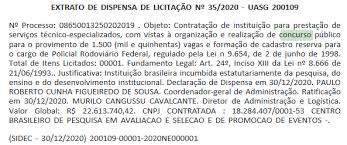 EXTRATO DE DISPENSA DE LICITAÇÃO Nº 35/2020 - UASG 200109

Nº Processo: 08650013250202019 . Objeto: Contratação de instituição para prestação de serviços técnico-especializados, com vistas à organização e realização de concurso público para o provimento de 1.500 (mil e quinhentas) vagas e formação de cadastro reserva para o cargo de Policial Rodoviário Federal, regulado pela Lei n 9.654, de 2 de junho de 1998. Total de Itens Licitados: 00001. Fundamento Legal: Art. 24º, Inciso XIII da Lei nº 8.666 de 21/06/1993.. Justificativa: Instituição brasileira incumbida estatutariamente da pesquisa, do ensino e do desenvolvimento institucional. Declaração de Dispensa em 30/12/2020. PAULO ROBERTO CUNHA FIGUEIREDO DE SOUSA. Coordenador-geral de Administração. Ratificação em 30/12/2020. MURILO CANGUSSU CAVALCANTE. Diretor de Administração e Logística. Valor Global: R$ 22.613.740,42. CNPJ CONTRATADA : 18.284.407/0001-53 CENTRO BRASILEIRO DE PESQUISA EM AVALIACAO E SELECAO E DE PROMOCAO DE EVENTOS -.

(SIDEC - 30/12/2020) 200109-00001-2020NE000001